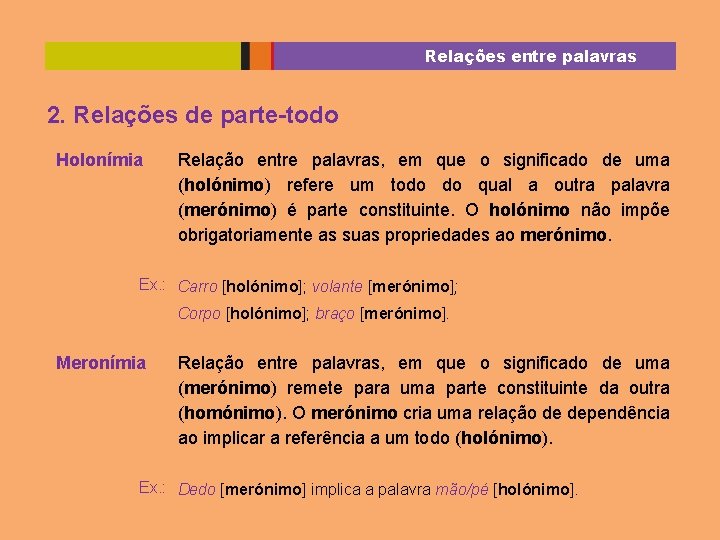 Relações entre palavras

2. Relações de parte-todo

Holonímia

Relação entre palavras, em que o significado de uma (holónimo) refere um todo do qual a outra palavra (merónimo) é parte constituinte. O holónimo não impõe obrigatoriamente as suas propriedades ao merónimo.

Ex.: Carro [holónimo]; volante [merónimo];
Corpo [holónimo]; braço [merónimo].

Meronímia

Relação entre palavras, em que o significado de uma (merónimo) remete para uma parte constituinte da outra (homónimo). O merónimo cria uma relação de dependência ao implicar a referência a um todo (holónimo).

Ex.: Dedo [merónimo] implica a palavra mão/pé [holónimo].